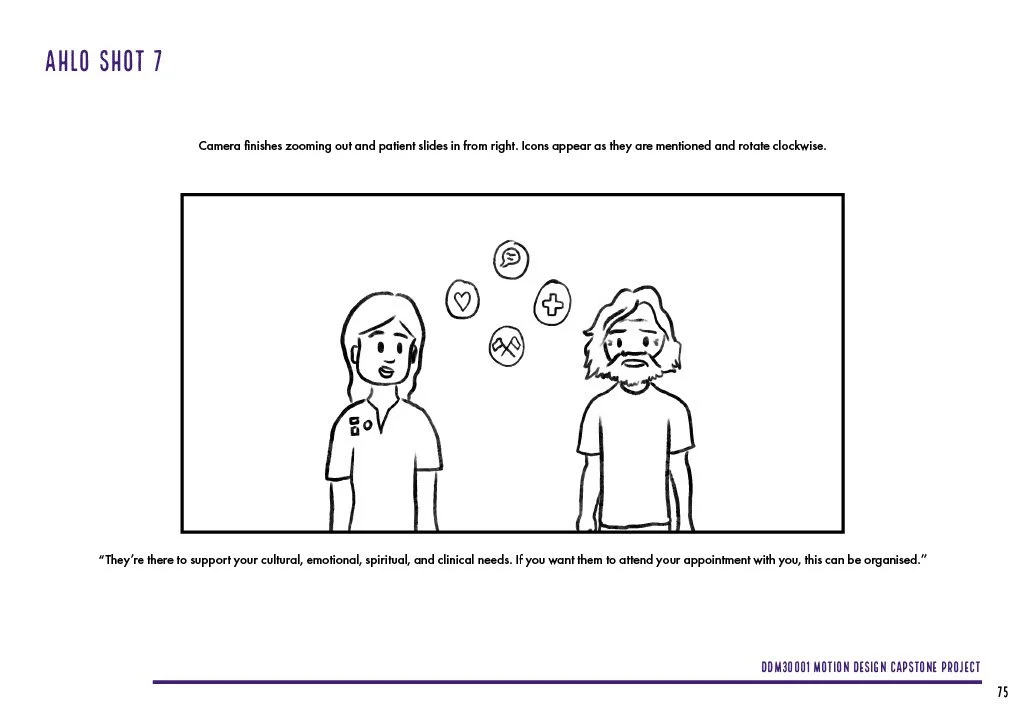 AHLO SHOT 7

Camera finishes zooming out and patient slides in from right. Icons appear as they are mentioned and rotate clockwise.

"They're there to support your cultural, emotional, spiritual, and clinical needs. If you want them to attend your appointment with you, this can be organised."

DDM30001 MOTION DESIGN CAPSTONE PROJECT

75